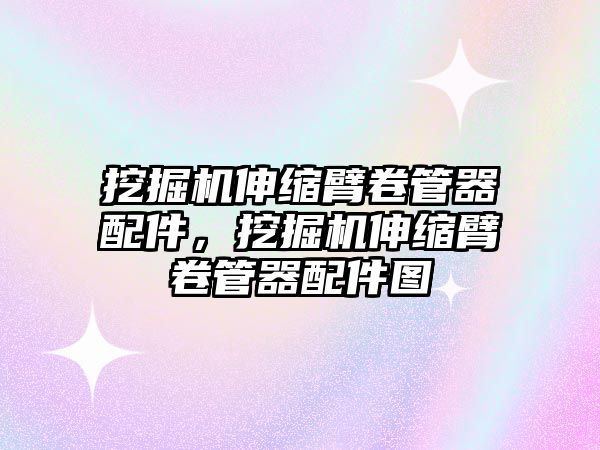 挖掘机伸缩臂卷管器配件，挖掘机伸缩臂卷管器配件图